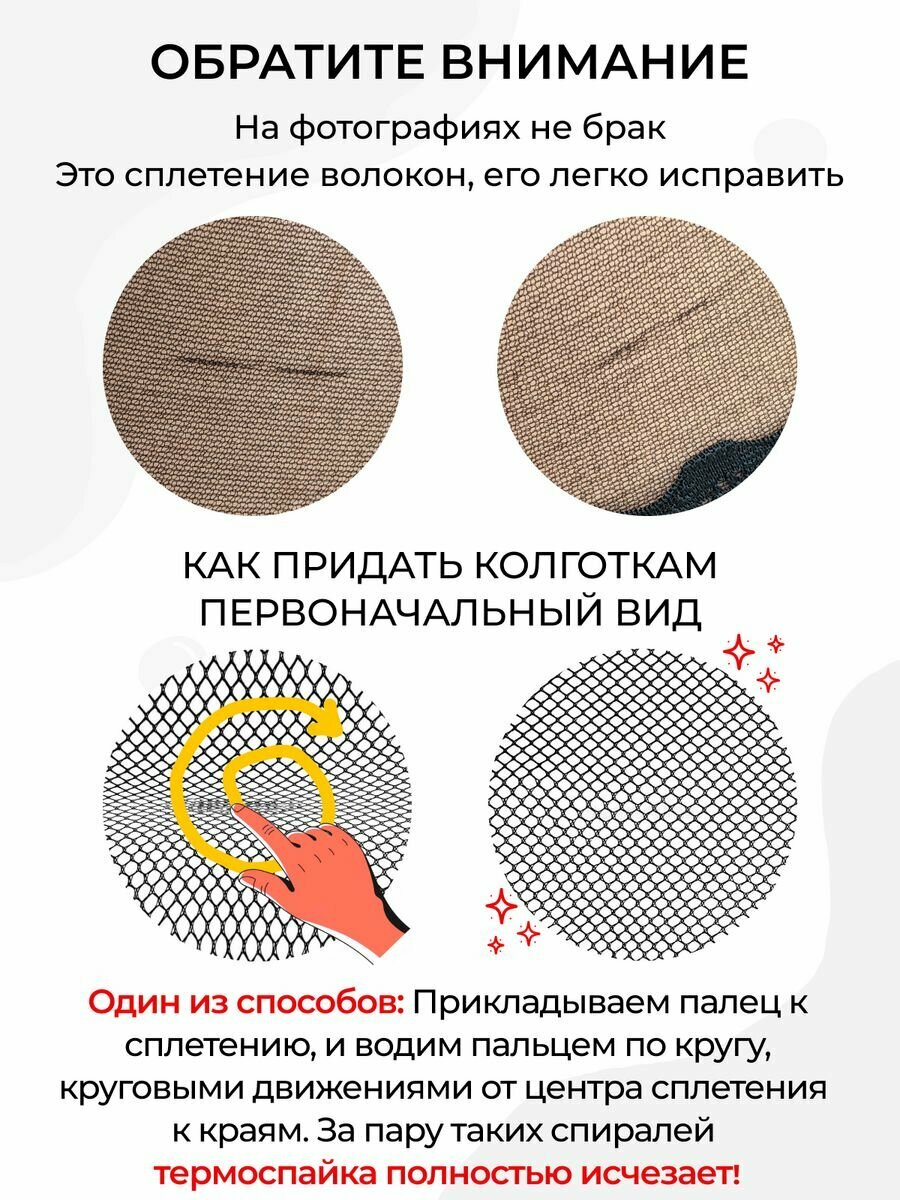 ОБРАТИТЕ ВНИМАНИЕ

На фотографиях не брак
Это сплетение волокон, его легко исправить

КАК ПРИДАТЬ КОЛГОТКАМ ПЕРВОНАЧАЛЬНЫЙ ВИД

Один из способов: Прикладываем палец к сплетению, и водим пальцем по кругу, круговыми движениями от центра сплетения к краям. За пару таких спиралей термоспайка полностью исчезает!